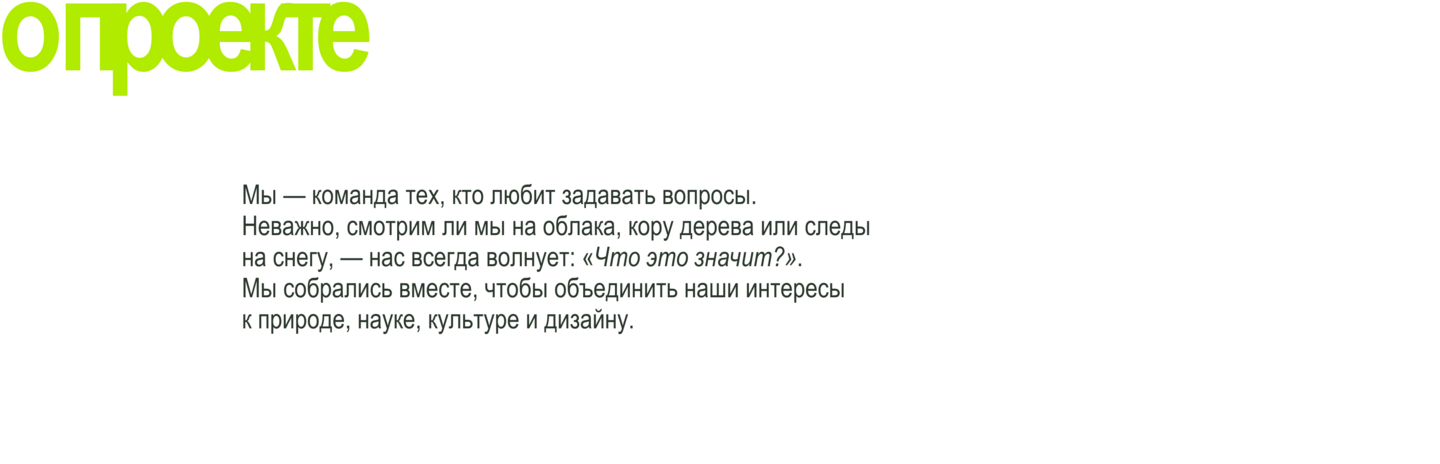 опроекте

Мы — команда тех, кто любит задавать вопросы. Неважно, смотрим ли мы на облака, кору дерева или следы на снегу, — нас всегда волнует: «Что это значит?». Мы собрались вместе, чтобы объединить наши интересы к природе, науке, культуре и дизайну.